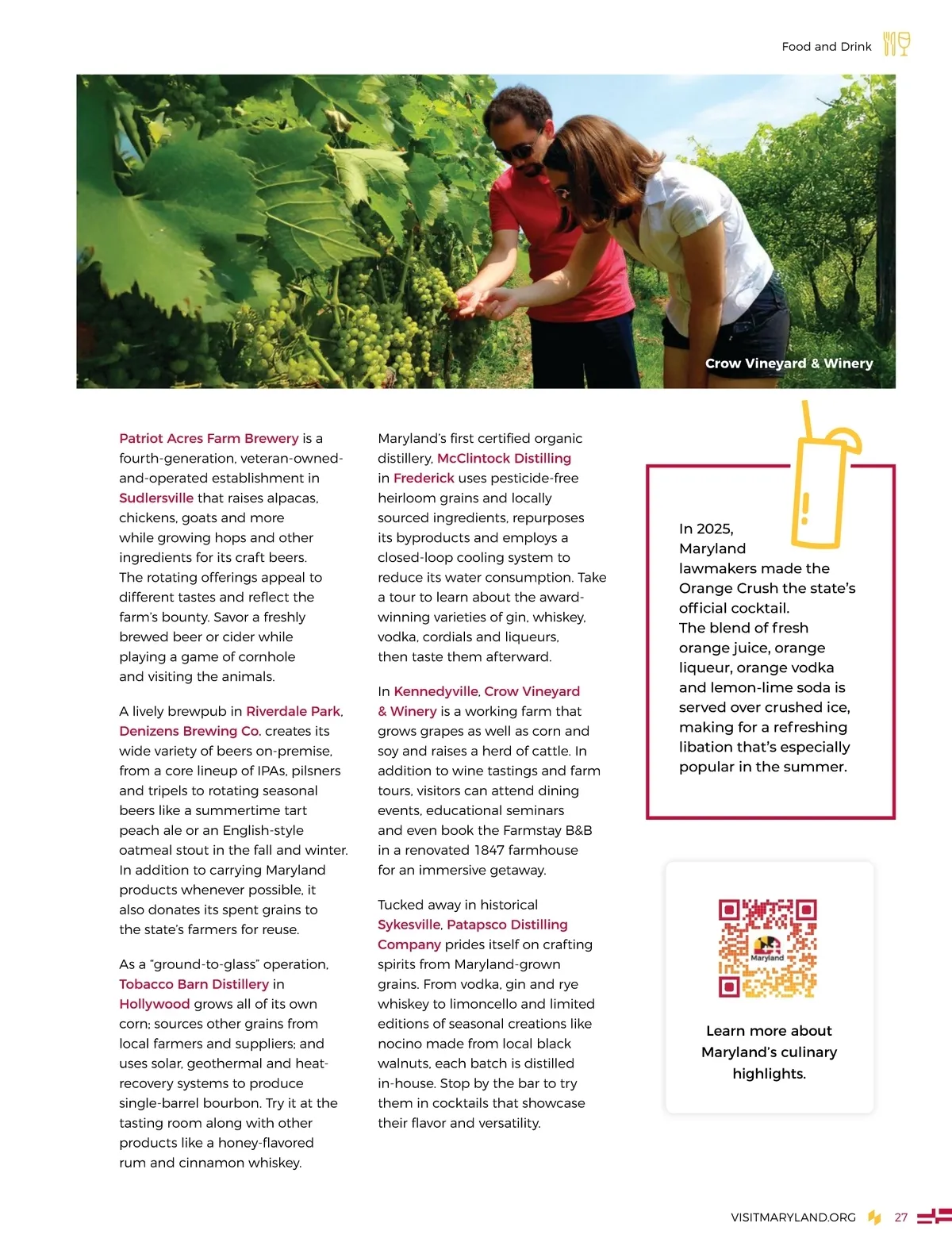 Food and Drink

Crow Vineyard & Winery

Patriot Acres Farm Brewery is a fourth-generation, veteran-owned-and-operated establishment in Sudlersville that raises alpacas, chickens, goats and more while growing hops and other ingredients for its craft beers. The rotating offerings appeal to different tastes and reflect the farm's bounty. Savor a freshly brewed beer or cider while playing a game of cornhole and visiting the animals.

A lively brewpub in Riverdale Park, Denizens Brewing Co. creates its wide variety of beers on-premise, from a core lineup of IPAs, pilsners and tripels to rotating seasonal beers like a summertime tart peach ale or an English-style oatmeal stout in the fall and winter. In addition to carrying Maryland products whenever possible, it also donates its spent grains to the state's farmers for reuse.

As a "ground-to-glass" operation, Tobacco Barn Distillery in Hollywood grows all of its own corn; sources other grains from local farmers and suppliers; and uses solar, geothermal and heat-recovery systems to produce single-barrel bourbon. Try it at the tasting room along with other products like a honey-flavored rum and cinnamon whiskey.

Maryland's first certified organic distillery, McClintock Distilling in Frederick uses pesticide-free heirloom grains and locally sourced ingredients, repurposes its byproducts and employs a closed-loop cooling system to reduce its water consumption. Take a tour to learn about the award-winning varieties of gin, whiskey, vodka, cordials and liqueurs, then taste them afterward.

In Kennedyville, Crow Vineyard & Winery is a working farm that grows grapes as well as corn and soy and raises a herd of cattle. In addition to wine tastings and farm tours, visitors can attend dining events, educational seminars and even book the Farmstay B&B in a renovated 1847 farmhouse for an immersive getaway.

Tucked away in historical Sykesville, Patapsco Distilling Company prides itself on crafting spirits from Maryland-grown grains. From vodka, gin and rye whiskey to limoncello and limited editions of seasonal creations like nocino made from local black walnuts, each batch is distilled in-house. Stop by the bar to try them in cocktails that showcase their flavor and versatility.

In 2025, Maryland lawmakers made the Orange Crush the state's official cocktail. The blend of fresh orange juice, orange liqueur, orange vodka and lemon-lime soda is served over crushed ice, making for a refreshing libation that's especially popular in the summer.

Maryland

Learn more about Maryland's culinary highlights.

VISITMARYLAND.ORG 27